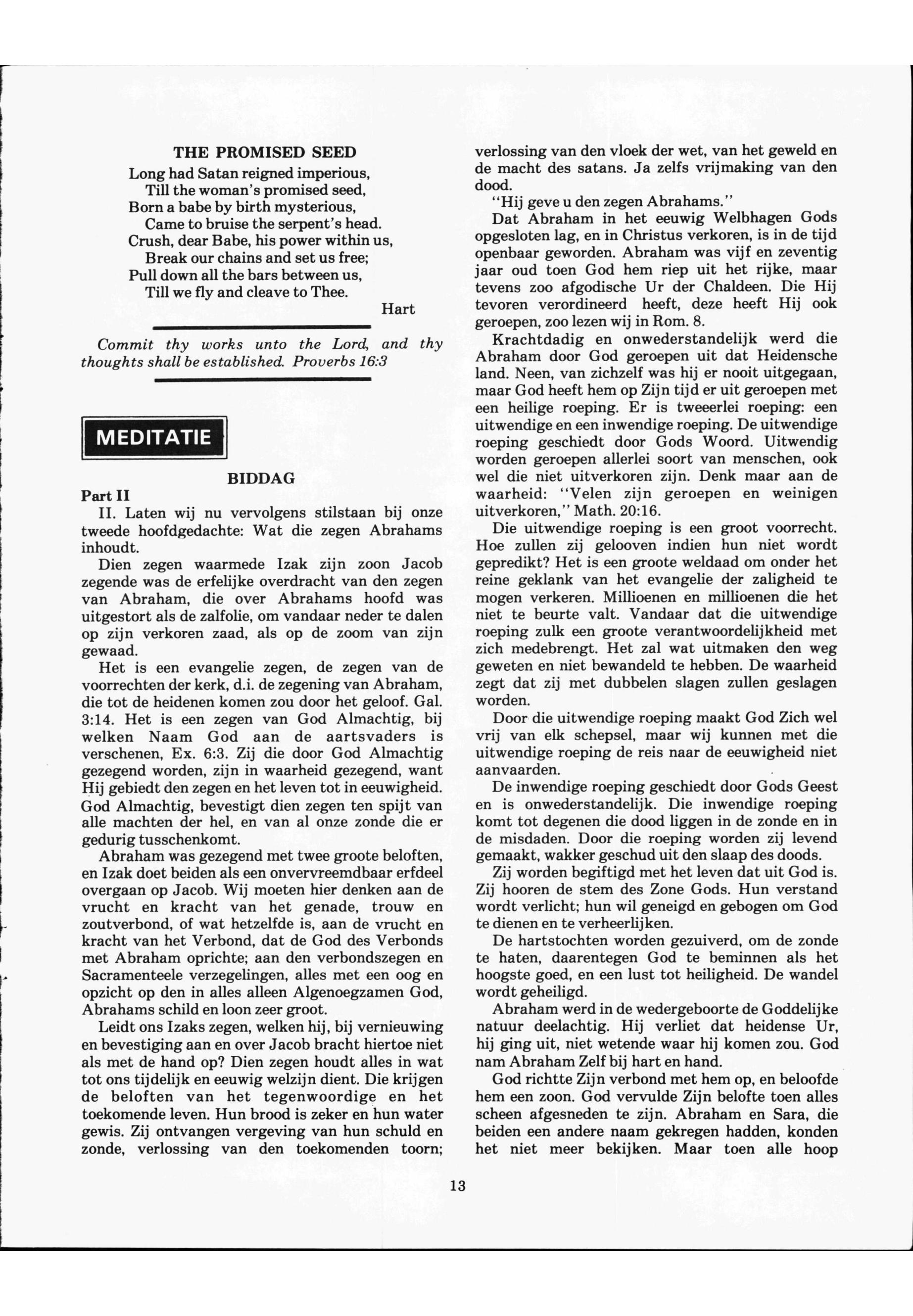 THE PROMISED SEED

Long had Satan reigned imperious,
Till the woman's promised seed,
Born a babe by birth mysterious,
Came to bruise the serpent's head.
Crush, dear Babe, his power within us,
Break our chains and set us free;
Pull down all the bars between us,
Till we fly and cleave to Thee.

Hart

Commit thy works unto the Lord, and thy thoughts shall be established. Proverbs 16:3

MEDITATIE

BIDDAG

Part II

II. Laten wij nu vervolgens stilstaan bij onze tweede hoofdgedachte: Wat die zegen Abrahams inhoudt.

Dien zegen waarmede Izak zijn zoon Jacob zegende was de erfelijke overdracht van den zegen van Abraham, die over Abrahams hoofd was uitgestort als de zalfolie, om vandaar neder te dalen op zijn verkoren zaad, als op de zoom van zijn gewaad.

Het is een evangelie zegen, de zegen van de voorrechten der kerk, d.i. de zegening van Abraham, die tot de heidenen komen zou door het geloof. Gal. 3:14. Het is een zegen van God Almachtig, bij welken Naam God aan de aartsvaders is verschenen, Ex. 6:3. Zij die door God Almachtig gezegend worden, zijn in waarheid gezegend, want Hij gebiedt den zegen en het leven tot in eeuwigheid. God Almachtig, bevestigt dien zegen ten spijt van alle machten der hel, en van al onze zonde die er gedurig tusschenkomt.

Abraham was gezegend met twee groote beloften, en Izak doet beiden als een onvervreemdbaar erfdeel overgaan op Jacob. Wij moeten hier denken aan de vrucht en kracht van het genade, trouw en zoutverbond, of wat hetzelfde is, aan de vrucht en kracht van het Verbond, dat de God des Verbonds met Abraham oprichte; aan den verbondszegen en Sacramenteele verzegelingen, alles met een oog en opzicht op den in alles alleen Algenoegzamen God, Abrahams schild en loon zeer groot.

Leidt ons Izaks zegen, welken hij, bij vernieuwing en bevestiging aan en over Jacob bracht hiertoe niet als met de hand op? Dien zegen houdt alles in wat tot ons tijdelijk en eeuwig welzijn dient. Die krijgen de beloften van het tegenwoordige en het toekomende leven. Hun brood is zeker en hun water gewis. Zij ontvangen vergeving van hun schuld en zonde, verlossing van den toekomenden toorn; verlossing van den vloek der wet, van het geweld en de macht des satans. Ja zelfs vrijmaking van den dood.

"Hij geve u den zegen Abrahams."

Dat Abraham in het eeuwig Welbhagen Gods opgesloten lag, en in Christus verkoren, is in de tijd openbaar geworden. Abraham was vijf en zeventig jaar oud toen God hem riep uit het rijke, maar tevens zoo afgodische Ur der Chaldeen. Die Hij tevoren verordineerd heeft, deze heeft Hij ook geroepen, zoo lezen wij in Rom. 8.

Krachtdadig en onwederstandelijk werd die Abraham door God geroepen uit dat Heidensche land. Neen, van zichzelf was hij er nooit uitgegaan, maar God heeft hem op Zijn tijd er uit geroepen met een heilige roeping. Er is tweeerlei roeping: een uitwendige en een inwendige roeping. De uitwendige roeping geschiedt door Gods Woord. Uitwendig worden geroepen allerlei soort van menschen, ook wel die niet uitverkoren zijn. Denk maar aan de waarheid: "Velen zijn geroepen en weinigen uitverkoren," Math. 20:16.

Die uitwendige roeping is een groot voorrecht. Hoe zullen zij gelooven indien hun niet wordt gepredikt? Het is een groote weldaad om onder het reine geklank van het evangelie der zaligheid te mogen verkeren. Millioenen en millioenen die het niet te beurte valt. Vandaar dat die uitwendige roeping zulk een groote verantwoordelijkheid met zich medebrengt. Het zal wat uitmaken den weg geweten en niet bewandeld te hebben. De waarheid zegt dat zij met dubbelen slagen zullen geslagen worden.

Door die uitwendige roeping maakt God Zich wel vrij van elk schepsel, maar wij kunnen met die uitwendige roeping de reis naar de eeuwigheid niet aanvaarden.

De inwendige roeping geschiedt door Gods Geest en is onwederstandelijk. Die inwendige roeping komt tot degenen die dood liggen in de zonde en in de misdaden. Door die roeping worden zij levend gemaakt, wakker geschud uit den slaap des doods.

Zij worden begiftigd met het leven dat uit God is. Zij hooren de stem des Zone Gods. Hun verstand wordt verlicht; hun wil geneigd en gebogen om God te dienen en te verheerlijken.

De hartstochten worden gezuiverd, om de zonde te haten, daarentegen God te beminnen als het hoogste goed, en een lust tot heiligheid. De wandel wordt geheiligd.

Abraham werd in de wedergeboorte de Goddelijke natuur deelachtig. Hij verliet dat heidense Ur, hij ging uit, niet wetende waar hij komen zou. God nam Abraham Zelf bij hart en hand.

God richtte Zijn verbond met hem op, en beloofde hem een zoon. God vervulde Zijn belofte toen alles scheen afgesneden te zijn. Abraham en Sara, die beiden een andere naam gekregen hadden, konden het niet meer bekijken. Maar toen alle hoop

13